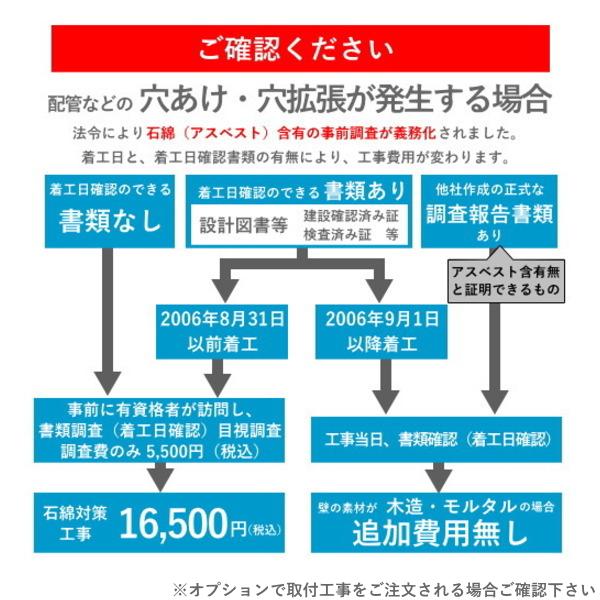 ご確認ください

配管などの 穴あけ・穴拡張が発生する場合

法令により石綿（アスベスト）含有の事前調査が義務化されました。

着工日と、着工日確認書類の有無により、工事費用が変わります。

着工日確認のできる
書類なし

着工日確認のできる 書類あり
設計図書等 建設確認済み証 検査済み証 等

他社作成の正式な
調査報告書類
あり

アスベスト含有無と証明できるもの

2006年8月31日
以前着工

2006年9月1日
以降着工

事前に有資格者が訪問し、
書類調査（着工日確認）目視調査
調査費のみ 5,500円（税込）

工事当日、書類確認（着工日確認）

石綿対策工事 16,500円（税込）

壁の素材が 木造・モルタル の場合
追加費用無し

※オプションで取付工事をご注文される場合ご確認下さい